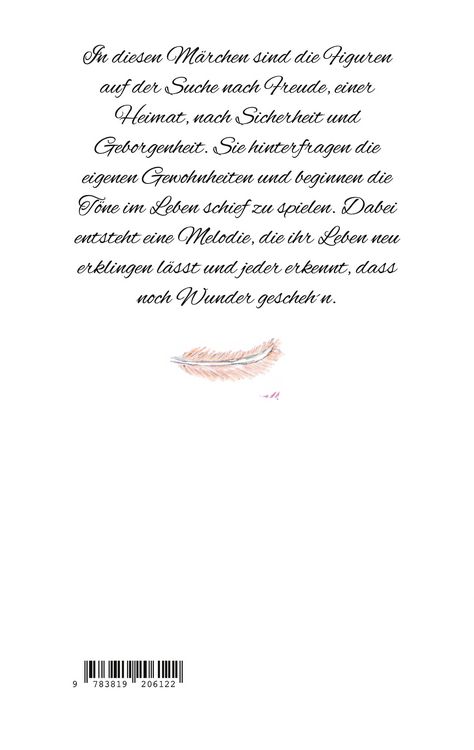 In diesen Märchen sind die Figuren auf der Suche nach Freude, einer Heimat, nach Sicherheit und Geborgenheit. Sie hinterfragen die eigenen Gewohnheiten und beginnen die Töne im Leben schief zu spielen. Dabei entsteht eine Melodie, die ihr Leben neu erklingen lässt und jeder erkennt, dass noch Wunder gescheh'n.

9 783819 206122